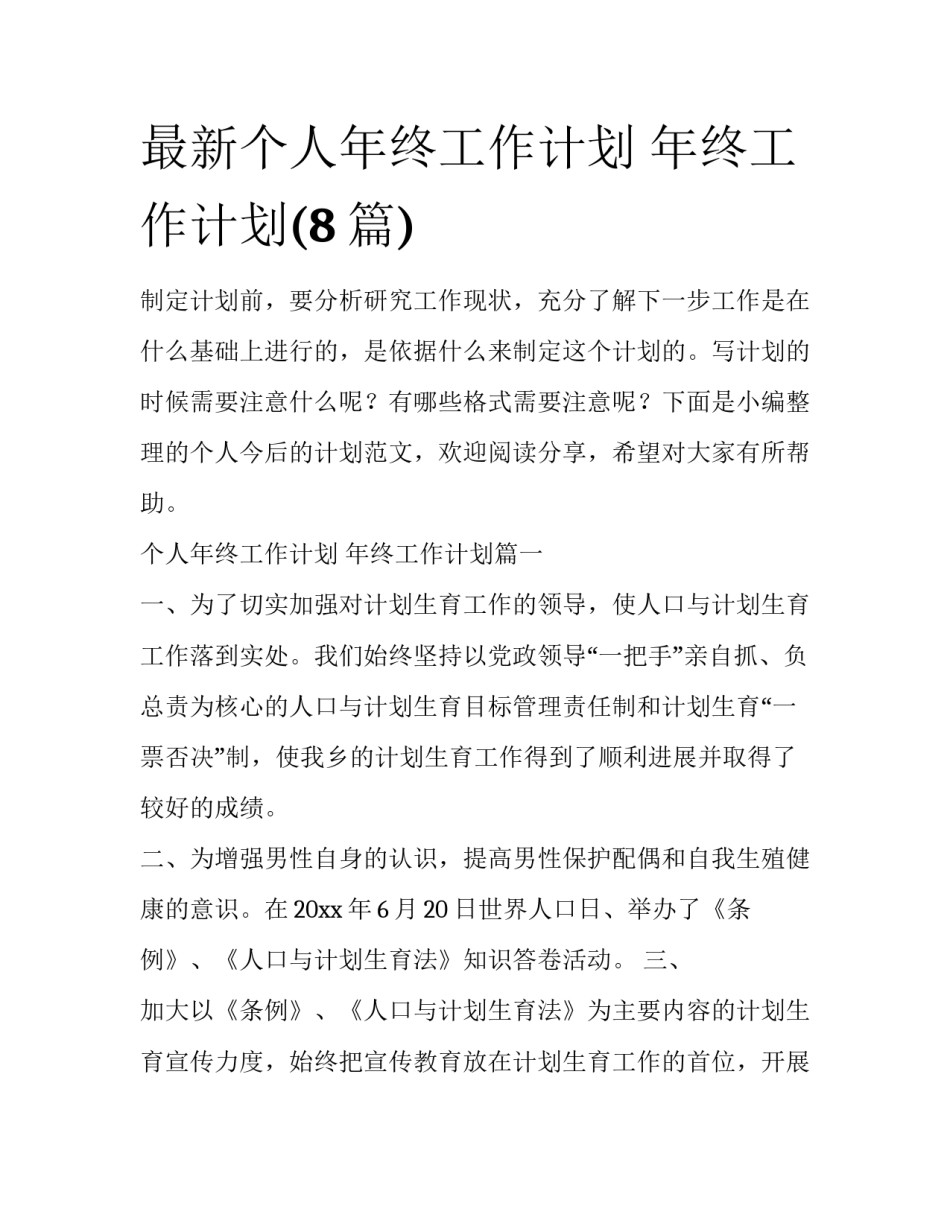 最新个人年终工作计划 年终工作计划(8 篇)

制定计划前，要分析研究工作现状，充分了解下一步工作是在什么基础上进行的，是依据什么来制定这个计划的。写计划的时候需要注意什么呢？有哪些格式需要注意呢？下面是小编整理的个人今后的计划范文，欢迎阅读分享，希望对大家有所帮助。

个人年终工作计划 年终工作计划篇一

一、为了切实加强对计划生育工作的领导，使人口与计划生育工作落到实处。我们始终坚持以党政领导“一把手”亲自抓、负总责为核心的人口与计划生育目标管理责任制和计划生育“一票否决”制，使我乡的计划生育工作得到了顺利进展并取得了较好的成绩。

二、为增强男性自身的认识，提高男性保护配偶和自我生殖健康的意识。在 20xx 年 6 月 20 日世界人口日、举办了《条例》、《人口与计划生育法》知识答卷活动。 三、

加大以《条例》、《人口与计划生育法》为主要内容的计划生育宣传力度，始终把宣传教育放在计划生育工作的首位，开展